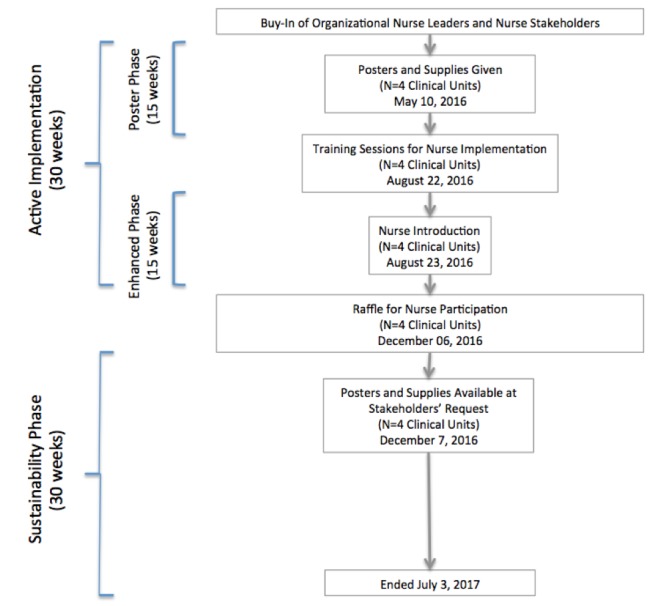 Active Implementation (30 weeks)

Poster Phase (15 weeks)

Enhanced Phase (15 weeks)

Sustainability Phase (30 weeks)

Buy-In of Organizational Nurse Leaders and Nurse Stakeholders

Posters and Supplies Given
(N=4 Clinical Units)
May 10, 2016

Training Sessions for Nurse Implementation
(N=4 Clinical Units)
August 22, 2016

Nurse Introduction
(N=4 Clinical Units)
August 23, 2016

Raffle for Nurse Participation
(N=4 Clinical Units)
December 06, 2016

Posters and Supplies Available at Stakeholders' Request
(N=4 Clinical Units)
December 7, 2016

Ended July 3, 2017